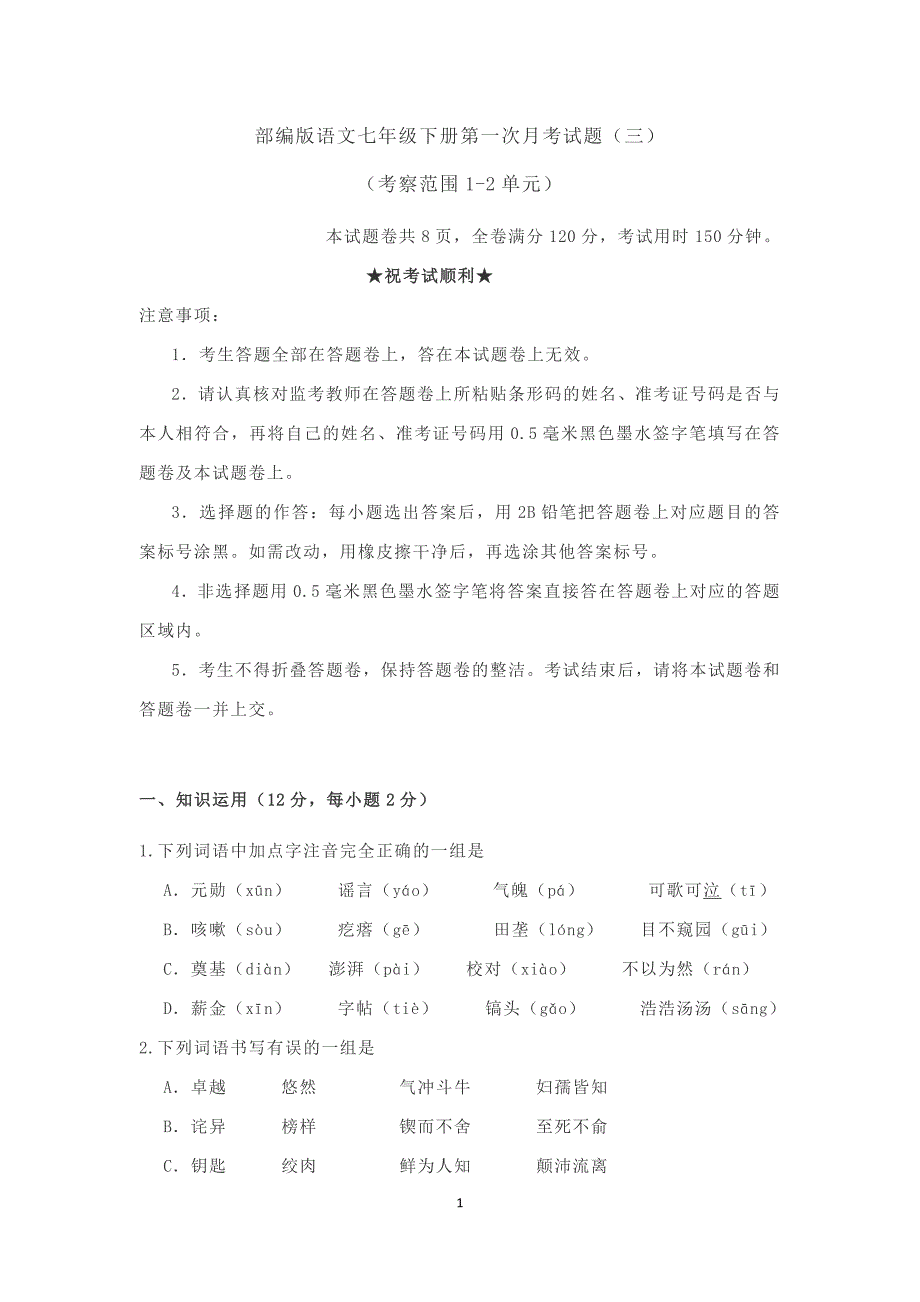 部编版语文七年级下册第一次月考试题（三）

（考察范围 1-2 单元）

本试题卷共 8 页，全卷满分 120 分，考试用时 150 分钟。

★祝考试顺利★

注意事项：

1．考生答题全部在答题卷上，答在本试题卷上无效。

2．请认真核对监考教师在答题卷上所粘贴条形码的姓名、准考证号码是否与本人相符合，再将自己的姓名、准考证号码用 0.5 毫米黑色墨水签字笔填写在答题卷及本试题卷上。

3．选择题的作答：每小题选出答案后，用 2B 铅笔把答题卷上对应题目的答案标号涂黑。如需改动，用橡皮擦干净后，再选涂其他答案标号。

4．非选择题用 0.5 毫米黑色墨水签字笔将答案直接答在答题卷上对应的答题区域内。

5．考生不得折叠答题卷，保持答题卷的整洁。考试结束后，请将本试题卷和答题卷一并上交。

一、知识运用（12 分，每小题 2 分）

1.下列词语中加点字注音完全正确的一组是

A．元勋（xūn）　谣言（yáo）　气魄（pá）　可歌可泣（tī）

B．咳嗽（sòu）　疙瘩（gē）　田垄（lóng）　目不窥园（gūi）

C．奠基（diàn）　澎湃（pài）　校对（xiào）　不以为然（rán）

D．薪金（xīn）　字帖（tiè）　镐头（gǎo）　浩浩汤汤（sāng）

2.下列词语书写有误的一组是

A．卓越　悠然　气冲斗牛　妇孺皆知

B．诧异　榜样　锲而不舍　至死不俞

C．钥匙　绞肉　鲜为人知　颠沛流离

1